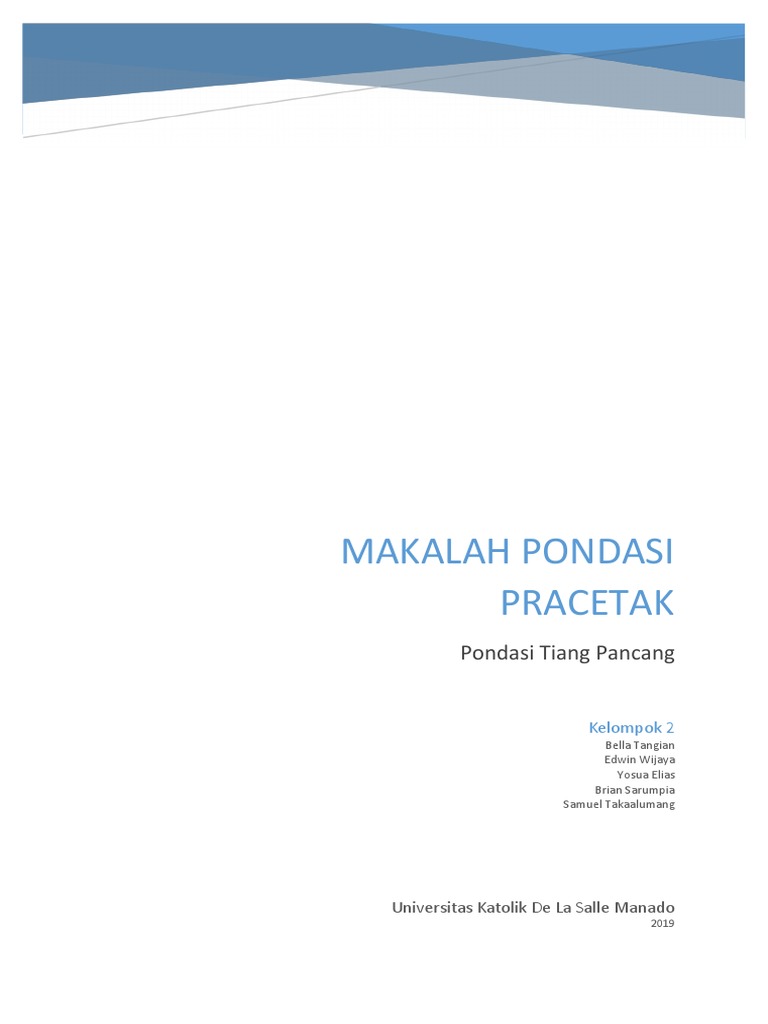 MAKALAH PONDASI PRACETAK

Pondasi Tiang Pancang

Kelompok 2
Bella Tangian
Edwin Wijaya
Yosua Elias
Brian Sarumpia
Samuel Takaalumang

Universitas Katolik De La Salle Manado
2019